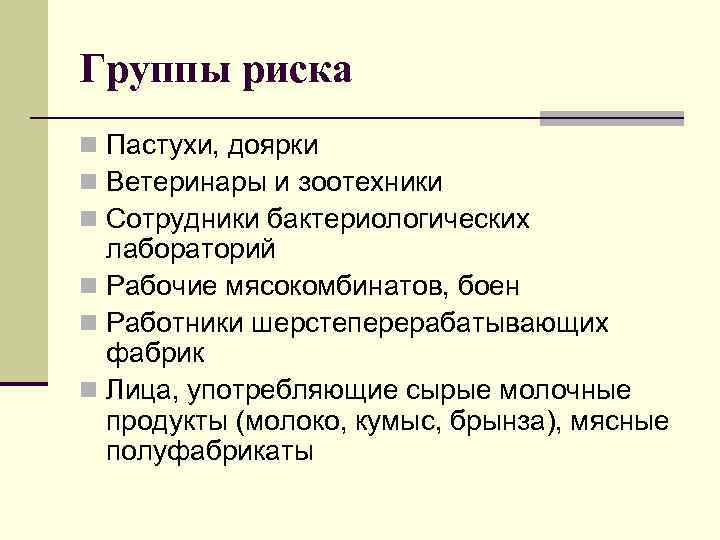 Группы риска

- Пастухи, доярки
- Ветеринары и зоотехники
- Сотрудники бактериологических лабораторий
- Рабочие мясокомбинатов, боен
- Работники шерстеперерабатывающих фабрик
- Лица, употребляющие сырые молочные продукты (молоко, кумыс, брынза), мясные полуфабрикаты